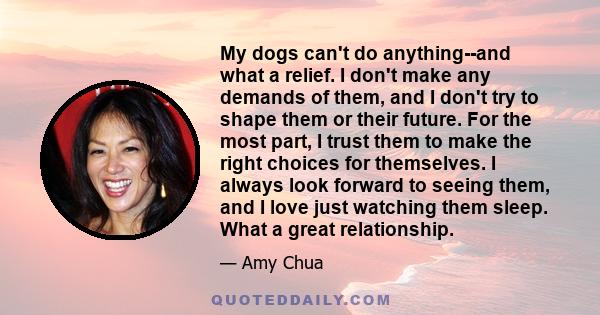 My dogs can't do anything--and what a relief. I don't make any demands of them, and I don't try to shape them or their future. For the most part, I trust them to make the right choices for themselves. I always look forward to seeing them, and I love just watching them sleep. What a great relationship.

— Amy Chua

QUOTEDDAILY.COM